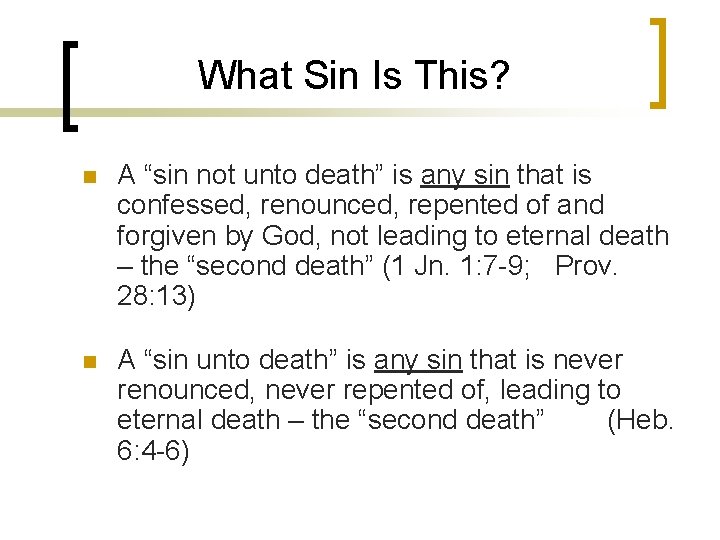 What Sin Is This?

• A "sin not unto death" is any sin that is confessed, renounced, repented of and forgiven by God, not leading to eternal death – the "second death" (1 Jn. 1:7-9; Prov. 28:13)

• A "sin unto death" is any sin that is never renounced, never repented of, leading to eternal death – the "second death" (Heb. 6:4-6)